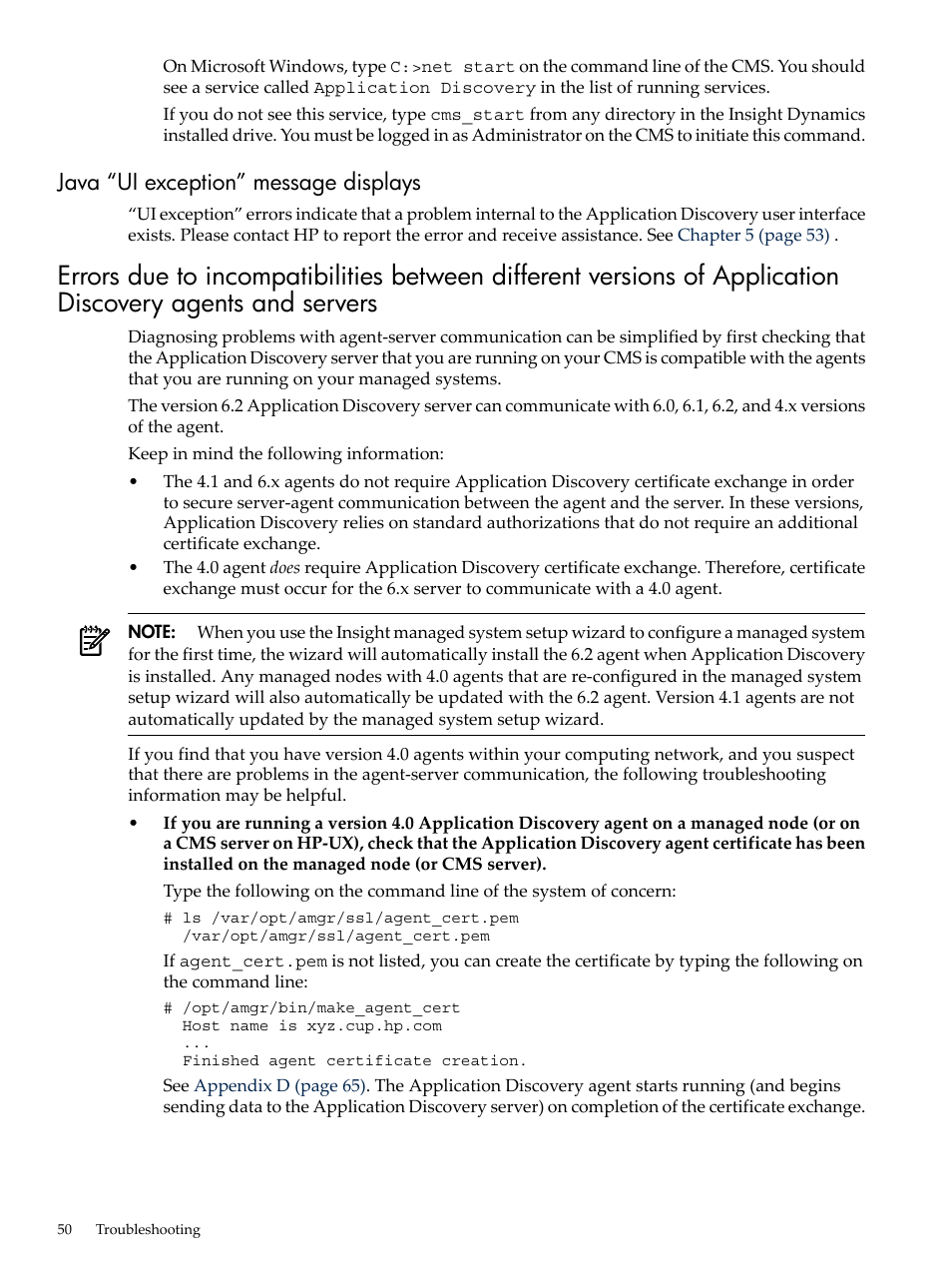 On Microsoft Windows, type C:>net start on the command line of the CMS. You should see a service called Application Discovery in the list of running services.

If you do not see this service, type cms_start from any directory in the Insight Dynamics installed drive. You must be logged in as Administrator on the CMS to initiate this command.

Java "UI exception" message displays

"UI exception" errors indicate that a problem internal to the Application Discovery user interface exists. Please contact HP to report the error and receive assistance. See Chapter 5 (page 53) .

Errors due to incompatibilities between different versions of Application Discovery agents and servers

Diagnosing problems with agent-server communication can be simplified by first checking that the Application Discovery server that you are running on your CMS is compatible with the agents that you are running on your managed systems.

The version 6.2 Application Discovery server can communicate with 6.0, 6.1, 6.2, and 4.x versions of the agent.

Keep in mind the following information:

• The 4.1 and 6.x agents do not require Application Discovery certificate exchange in order to secure server-agent communication between the agent and the server. In these versions, Application Discovery relies on standard authorizations that do not require an additional certificate exchange.
• The 4.0 agent does require Application Discovery certificate exchange. Therefore, certificate exchange must occur for the 6.x server to communicate with a 4.0 agent.

NOTE: When you use the Insight managed system setup wizard to configure a managed system for the first time, the wizard will automatically install the 6.2 agent when Application Discovery is installed. Any managed nodes with 4.0 agents that are re-configured in the managed system setup wizard will also automatically be updated with the 6.2 agent. Version 4.1 agents are not automatically updated by the managed system setup wizard.

If you find that you have version 4.0 agents within your computing network, and you suspect that there are problems in the agent-server communication, the following troubleshooting information may be helpful.

• If you are running a version 4.0 Application Discovery agent on a managed node (or on a CMS server on HP-UX), check that the Application Discovery agent certificate has been installed on the managed node (or CMS server).

Type the following on the command line of the system of concern:

# ls /var/opt/amgr/ssl/agent_cert.pem
/var/opt/amgr/ssl/agent_cert.pem

If agent_cert.pem is not listed, you can create the certificate by typing the following on the command line:

# /opt/amgr/bin/make_agent_cert
Host name is xyz.cup.hp.com
...
Finished agent certificate creation.

See Appendix D (page 65). The Application Discovery agent starts running (and begins sending data to the Application Discovery server) on completion of the certificate exchange.

50 Troubleshooting